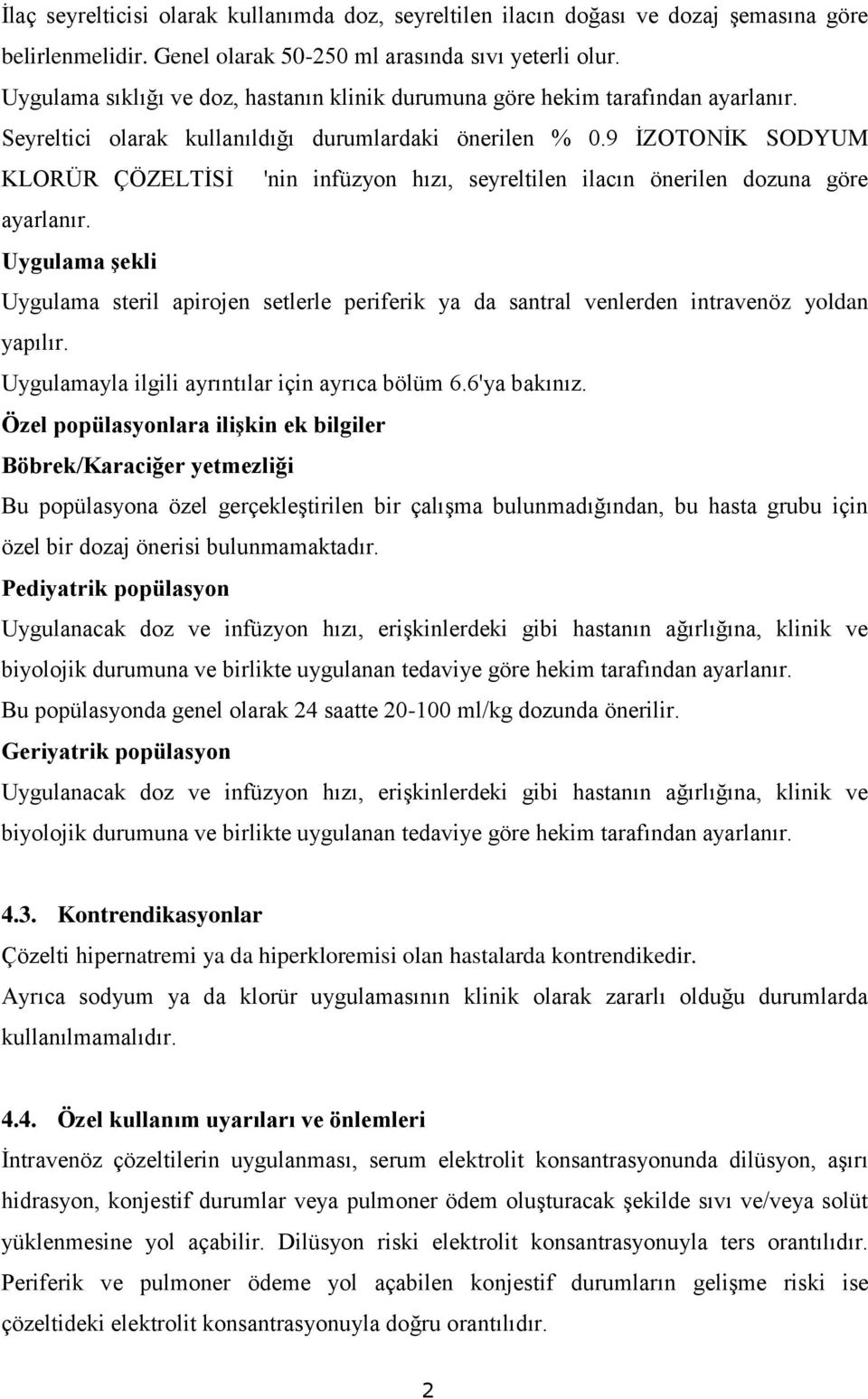 İlaç seyrelticisi olarak kullanımda doz, seyreltilen ilacın doğası ve dozaj şemasına göre belirlenmelidir. Genel olarak 50-250 ml arasında sıvı yeterli olur.
Uygulama sıklığı ve doz, hastanın klinik durumuna göre hekim tarafından ayarlanır.
Seyreltici olarak kullanıldığı durumlardaki önerilen % 0.9 İZOTONİK SODYUM KLORÜR ÇÖZELTİSİ 'nin infüzyon hızı, seyreltilen ilacın önerilen dozuna göre ayarlanır.
Uygulama şekli
Uygulama steril apirojen setlerle periferik ya da santral venlerden intravenöz yoldan yapılır.
Uygulamayla ilgili ayrıntılar için ayrıca bölüm 6.6'ya bakınız.
Özel popülasyonlara ilişkin ek bilgiler
Böbrek/Karaciğer yetmezliği
Bu popülasyona özel gerçekleştirilen bir çalışma bulunmadığından, bu hasta grubu için özel bir dozaj önerisi bulunmamaktadır.
Pediyatrik popülasyon
Uygulanacak doz ve infüzyon hızı, erişkinlerdeki gibi hastanın ağırlığına, klinik ve biyolojik durumuna ve birlikte uygulanan tedaviye göre hekim tarafından ayarlanır.
Bu popülasyonda genel olarak 24 saatte 20-100 ml/kg dozunda önerilir.
Geriyatrik popülasyon
Uygulanacak doz ve infüzyon hızı, erişkinlerdeki gibi hastanın ağırlığına, klinik ve biyolojik durumuna ve birlikte uygulanan tedaviye göre hekim tarafından ayarlanır.

4.3. Kontrendikasyonlar
Çözelti hipernatremi ya da hiperkloremisi olan hastalarda kontrendikedir.
Ayrıca sodyum ya da klorür uygulamasının klinik olarak zararlı olduğu durumlarda kullanılmamalıdır.

4.4. Özel kullanım uyarıları ve önlemleri
İntravenöz çözeltilerin uygulanması, serum elektrolit konsantrasyonunda dilüsyon, aşırı hidrasyon, konjestif durumlar veya pulmoner ödem oluşturacak şekilde sıvı ve/veya solüt yüklenmesine yol açabilir. Dilüsyon riski elektrolit konsantrasyonuyla ters orantılıdır. Periferik ve pulmoner ödeme yol açabilen konjestif durumların gelişme riski ise çözeltideki elektrolit konsantrasyonuyla doğru orantılıdır.

2